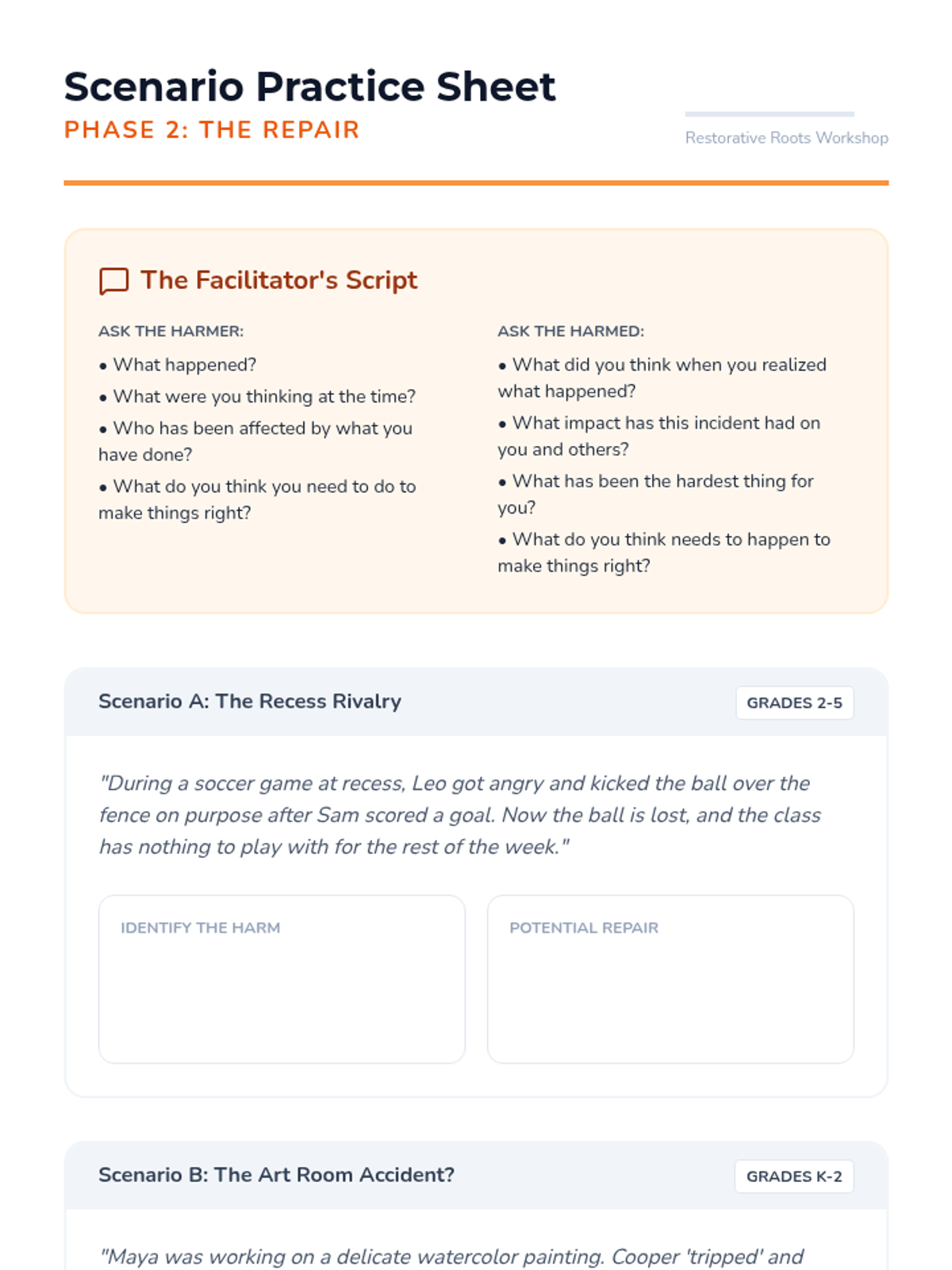 Scenario Practice Sheet
PHASE 2: THE REPAIR

Restorative Roots Workshop

The Facilitator's Script

ASK THE HARMER:

• What happened?
• What were you thinking at the time?
• Who has been affected by what you have done?
• What do you think you need to do to make things right?

ASK THE HARMED:

• What did you think when you realized what happened?
• What impact has this incident had on you and others?
• What has been the hardest thing for you?
• What do you think needs to happen to make things right?

Scenario A: The Recess Rivalry

GRADES 2-5

"During a soccer game at recess, Leo got angry and kicked the ball over the fence on purpose after Sam scored a goal. Now the ball is lost, and the class has nothing to play with for the rest of the week."

IDENTIFY THE HARM

POTENTIAL REPAIR

Scenario B: The Art Room Accident?

GRADES K-2

"Maya was working on a delicate watercolor painting. Cooper 'tripped' and